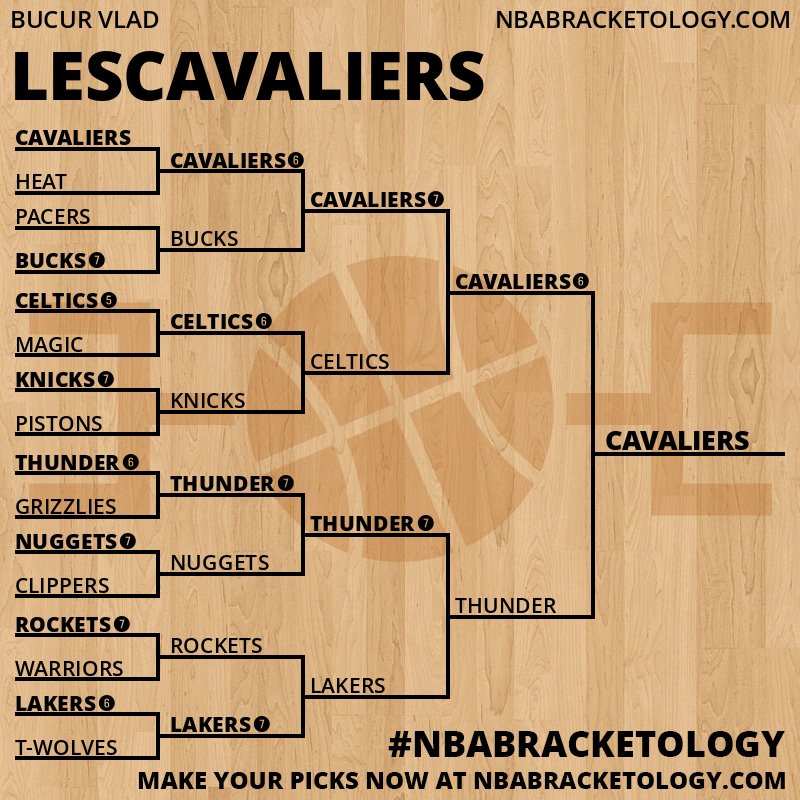 BUCUR VLAD

NBABRACKETOLOGY.COM

LESCAVALIERS

CAVALIERS
HEAT
PACERS
BUCKS 7
CELTICS 5
MAGIC
KNICKS 7
PISTONS
THUNDER 6
GRIZZLIES
NUGGETS 7
CLIPPERS
ROCKETS 7
WARRIORS
LAKERS 6
T-WOLVES

CAVALIERS 6
BUCKS
CELTICS 6
KNICKS
THUNDER 7
NUGGETS
ROCKETS
LAKERS 7

CAVALIERS 7
CELTICS
THUNDER 7
LAKERS

CAVALIERS 6
THUNDER

CAVALIERS

#NBABRACKETOLOGY

MAKE YOUR PICKS NOW AT NBABRACKETOLOGY.COM